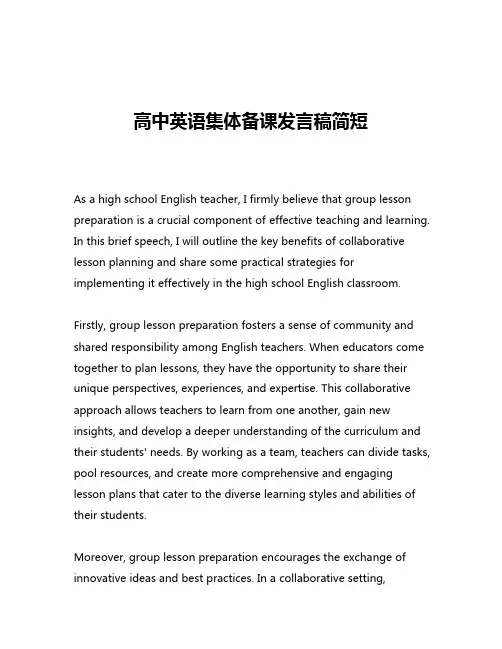 高中英语集体备课发言稿简短

As a high school English teacher, I firmly believe that group lesson preparation is a crucial component of effective teaching and learning. In this brief speech, I will outline the key benefits of collaborative lesson planning and share some practical strategies for implementing it effectively in the high school English classroom.

Firstly, group lesson preparation fosters a sense of community and shared responsibility among English teachers. When educators come together to plan lessons, they have the opportunity to share their unique perspectives, experiences, and expertise. This collaborative approach allows teachers to learn from one another, gain new insights, and develop a deeper understanding of the curriculum and their students' needs. By working as a team, teachers can divide tasks, pool resources, and create more comprehensive and engaging lesson plans that cater to the diverse learning styles and abilities of their students.

Moreover, group lesson preparation encourages the exchange of innovative ideas and best practices. In a collaborative setting,